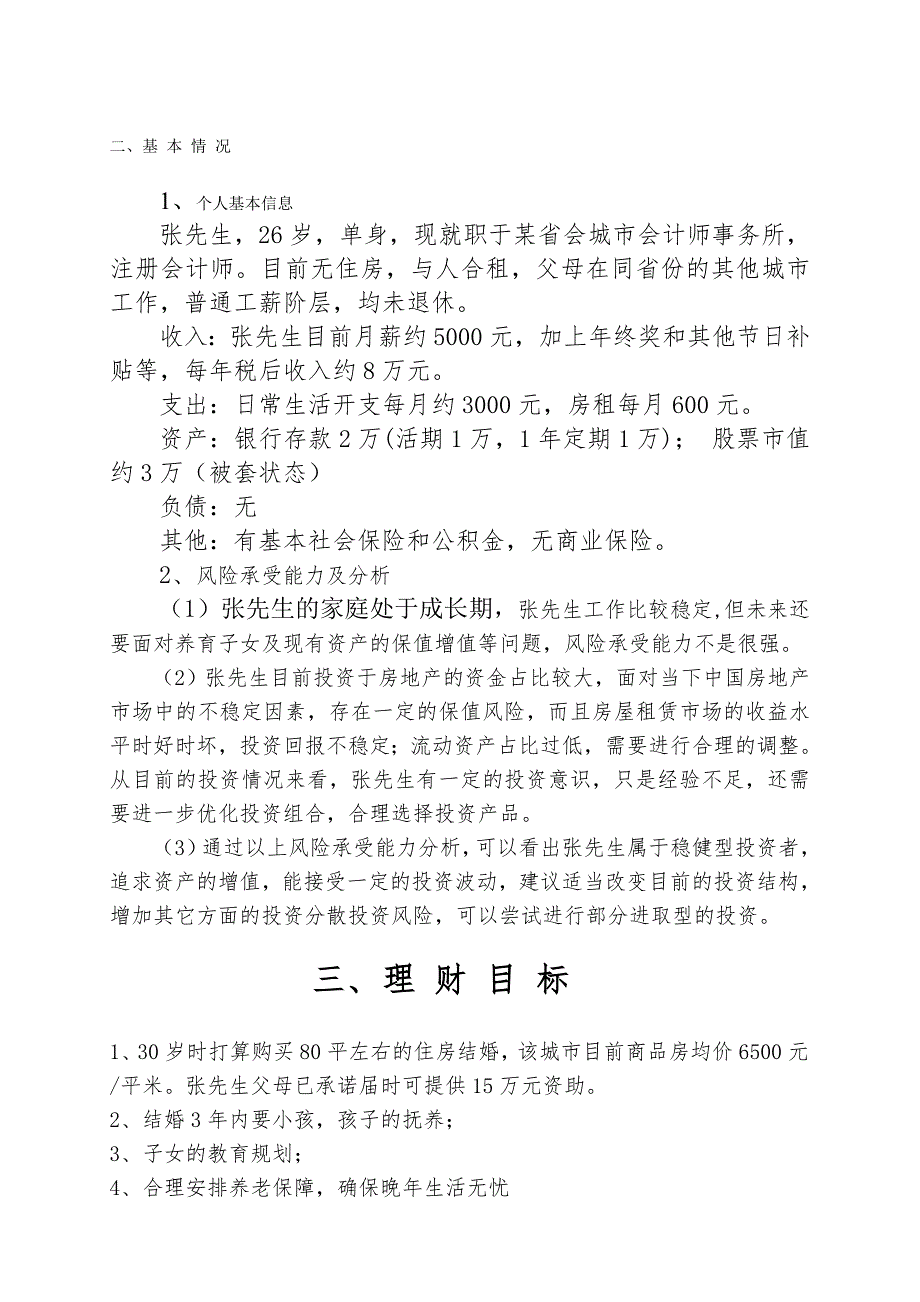 二、基 本 情 况

1、个人基本信息

张先生，26 岁，单身，现就职于某省会城市会计师事务所，注册会计师。目前无住房，与人合租，父母在同省份的其他城市工作，普通工薪阶层，均未退休。

收入：张先生目前月薪约 5000 元，加上年终奖和其他节日补贴等，每年税后收入约 8 万元。

支出：日常生活开支每月约 3000 元，房租每月 600 元。

资产：银行存款 2 万(活期 1 万，1 年定期 1 万)； 股票市值约 3 万（被套状态）

负债：无

其他：有基本社会保险和公积金，无商业保险。

2、风险承受能力及分析

（1）张先生的家庭处于成长期，张先生工作比较稳定,但未来还要面对养育子女及现有资产的保值增值等问题，风险承受能力不是很强。

（2）张先生目前投资于房地产的资金占比较大，面对当下中国房地产市场中的不稳定因素，存在一定的保值风险，而且房屋租赁市场的收益水平时好时坏，投资回报不稳定；流动资产占比过低，需要进行合理的调整。从目前的投资情况来看，张先生有一定的投资意识，只是经验不足，还需要进一步优化投资组合，合理选择投资产品。

（3）通过以上风险承受能力分析，可以看出张先生属于稳健型投资者，追求资产的增值，能接受一定的投资波动，建议适当改变目前的投资结构，增加其它方面的投资分散投资风险，可以尝试进行部分进取型的投资。

三、理 财 目 标

1、30 岁时打算购买 80 平左右的住房结婚，该城市目前商品房均价 6500 元/平米。张先生父母已承诺届时可提供 15 万元资助。

2、结婚 3 年内要小孩，孩子的抚养；

3、子女的教育规划；

4、合理安排养老保障，确保晚年生活无忧